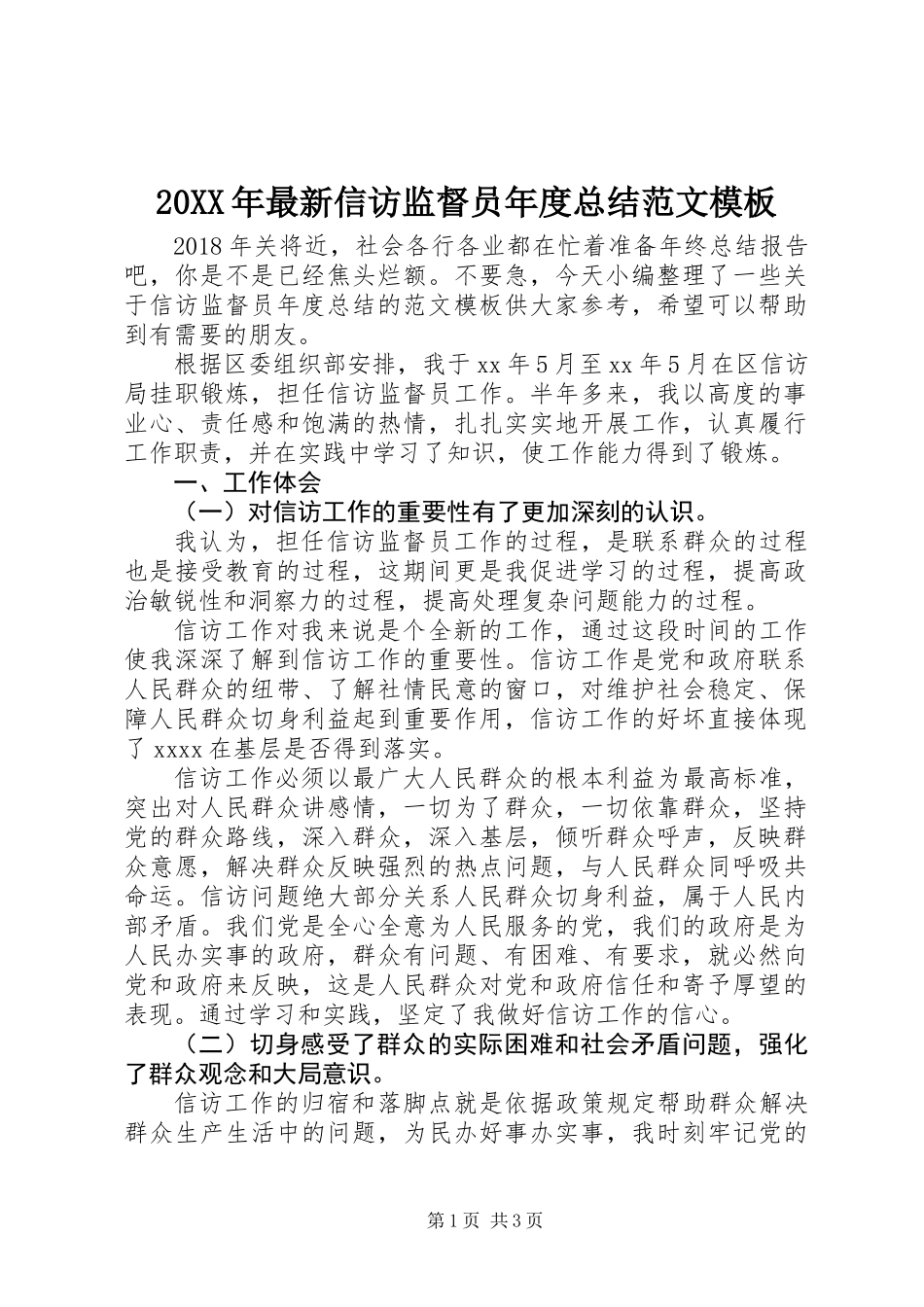 20XX年最新信访监督员年度总结范文模板

2018年关将近，社会各行各业都在忙着准备年终总结报告吧，你是不是已经焦头烂额。不要急，今天小编整理了一些关于信访监督员年度总结的范文模板供大家参考，希望可以帮助到有需要的朋友。

根据区委组织部安排，我于xx年5月至xx年5月在区信访局挂职锻炼，担任信访监督员工作。半年多来，我以高度的事业心、责任感和饱满的热情，扎扎实实地开展工作，认真履行工作职责，并在实践中学习了知识，使工作能力得到了锻炼。

一、工作体会

（一）对信访工作的重要性有了更加深刻的认识。

我认为，担任信访监督员工作的过程，是联系群众的过程也是接受教育的过程，这期间更是我促进学习的过程，提高政治敏锐性和洞察力的过程，提高处理复杂问题能力的过程。

信访工作对我来说是个全新的工作，通过这段时间的工作使我深深了解到信访工作的重要性。信访工作是党和政府联系人民群众的纽带、了解社情民意的窗口，对维护社会稳定、保障人民群众切身利益起到重要作用，信访工作的好坏直接体现了xxxx在基层是否得到落实。

信访工作必须以最广大人民群众的根本利益为最高标准，突出对人民群众讲感情，一切为了群众，一切依靠群众，坚持党的群众路线，深入群众，深入基层，倾听群众呼声，反映群众意愿，解决群众反映强烈的热点问题，与人民群众同呼吸共命运。信访问题绝大部分关系人民群众切身利益，属于人民内部矛盾。我们党是全心全意为人民服务的党，我们的政府是为人民办实事的政府，群众有问题、有困难、有要求，就必然向党和政府来反映，这是人民群众对党和政府信任和寄予厚望的表现。通过学习和实践，坚定了我做好信访工作的信心。

（二）切身感受了群众的实际困难和社会矛盾问题，强化了群众观念和大局意识。

信访工作的归宿和落脚点就是依据政策规定帮助群众解决群众生产生活中的问题，为民办好事办实事，我时刻牢记党的

第1页 共3页